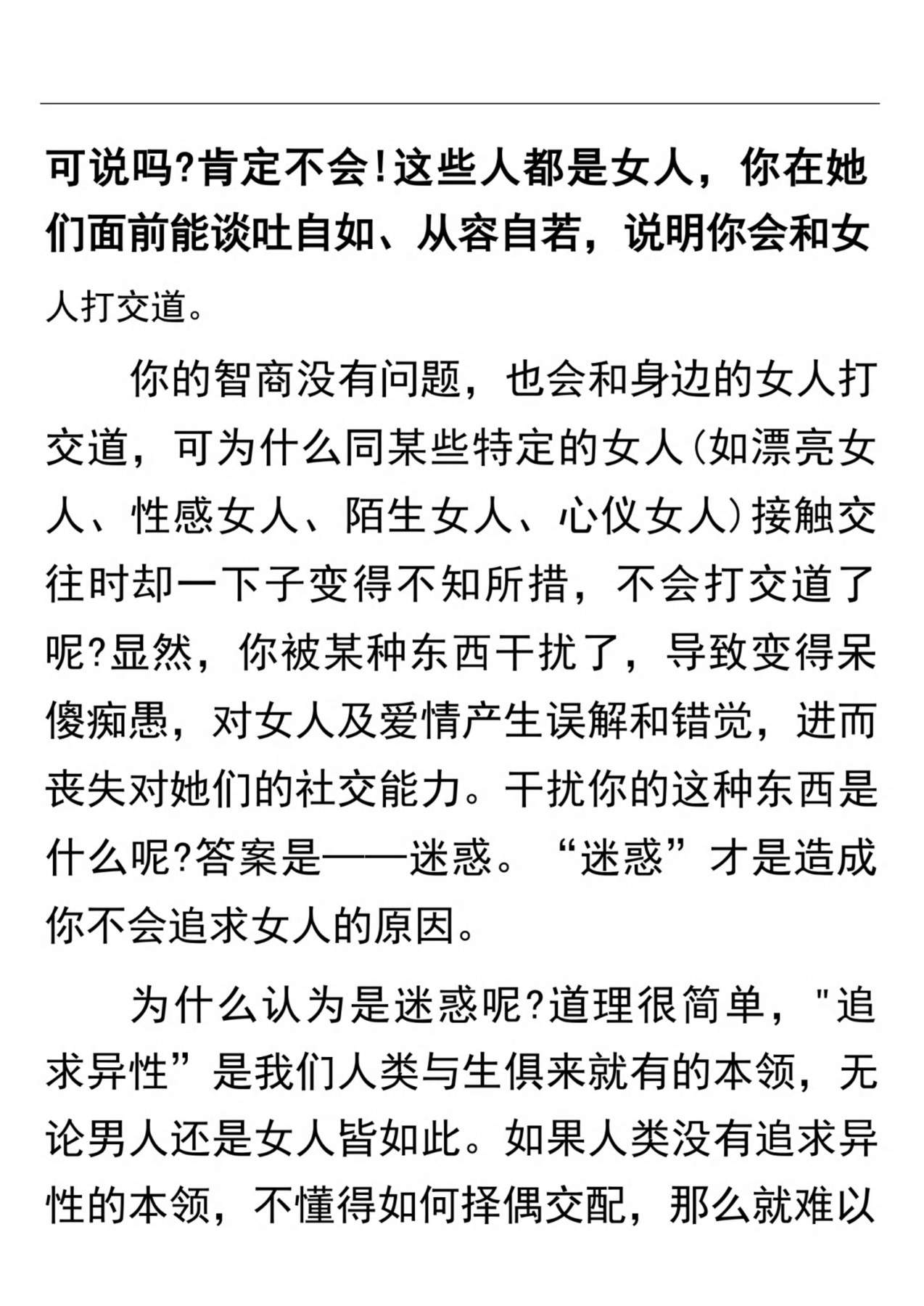 可说吗?肯定不会!这些人都是女人，你在她们面前能谈吐自如、从容自若，说明你会和女人打交道。

你的智商没有问题，也会和身边的女人打交道，可为什么同某些特定的女人(如漂亮女人、性感女人、陌生女人、心仪女人)接触交往时却一下子变得不知所措，不会打交道了呢?显然，你被某种东西干扰了，导致变得呆傻痴愚，对女人及爱情产生误解和错觉，进而丧失对她们的社交能力。干扰你的这种东西是什么呢?答案是——迷惑。“迷惑”才是造成你不会追求女人的原因。

为什么认为是迷惑呢?道理很简单，"追求异性”是我们人类与生俱来就有的本领，无论男人还是女人皆如此。如果人类没有追求异性的本领，不懂得如何择偶交配，那么就难以